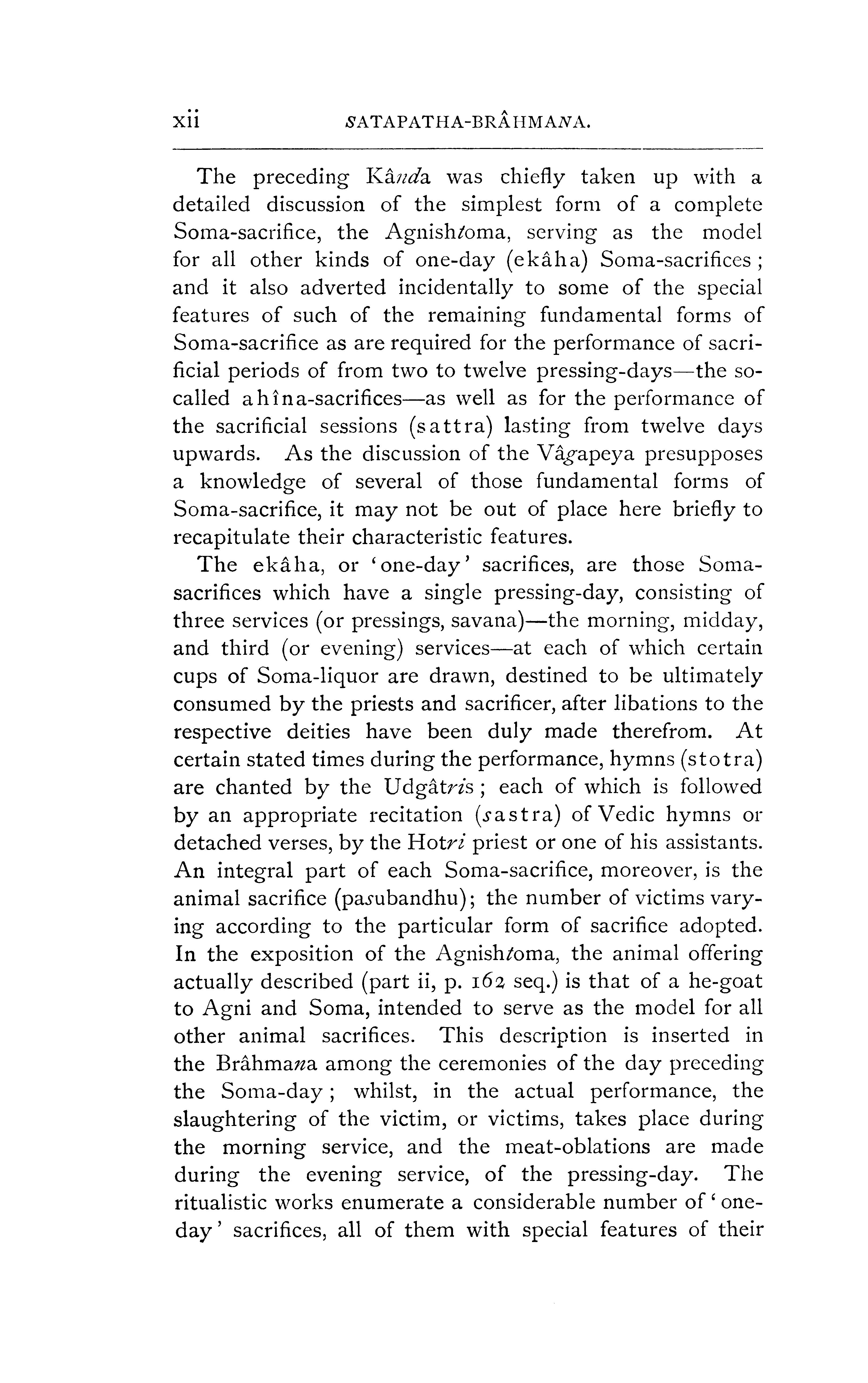 xii SATAPATHA-BRÂHMANA.

The preceding Kânda was chiefly taken up with a detailed discussion of the simplest form of a complete Soma-sacrifice, the Agnishtoma, serving as the model for all other kinds of one-day (ekâha) Soma-sacrifices; and it also adverted incidentally to some of the special features of such of the remaining fundamental forms of Soma-sacrifice as are required for the performance of sacrificial periods of from two to twelve pressing-days—the so-called ahîna-sacrifices—as well as for the performance of the sacrificial sessions (sattra) lasting from twelve days upwards. As the discussion of the Vâgapeya presupposes a knowledge of several of those fundamental forms of Soma-sacrifice, it may not be out of place here briefly to recapitulate their characteristic features.

The ekâha, or 'one-day' sacrifices, are those Soma-sacrifices which have a single pressing-day, consisting of three services (or pressings, savana)—the morning, midday, and third (or evening) services—at each of which certain cups of Soma-liquor are drawn, destined to be ultimately consumed by the priests and sacrificer, after libations to the respective deities have been duly made therefrom. At certain stated times during the performance, hymns (stotra) are chanted by the Udgâtris; each of which is followed by an appropriate recitation (sastra) of Vedic hymns or detached verses, by the Hotri priest or one of his assistants. An integral part of each Soma-sacrifice, moreover, is the animal sacrifice (pasubandhu); the number of victims varying according to the particular form of sacrifice adopted. In the exposition of the Agnishtoma, the animal offering actually described (part ii, p. 162 seq.) is that of a he-goat to Agni and Soma, intended to serve as the model for all other animal sacrifices. This description is inserted in the Brâhmana among the ceremonies of the day preceding the Soma-day; whilst, in the actual performance, the slaughtering of the victim, or victims, takes place during the morning service, and the meat-oblations are made during the evening service, of the pressing-day. The ritualistic works enumerate a considerable number of 'one-day' sacrifices, all of them with special features of their